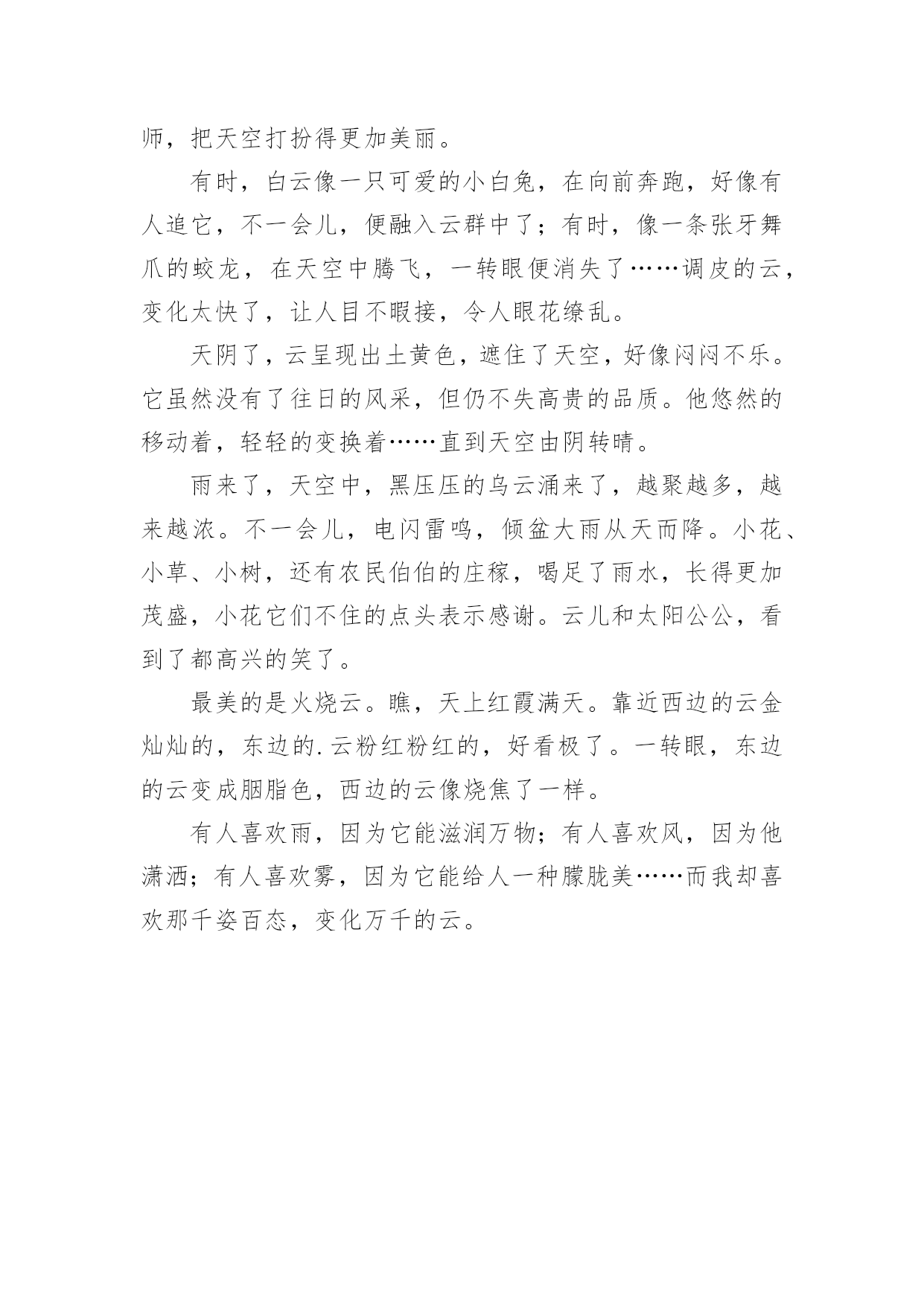 师，把天空打扮得更加美丽。

有时，白云像一只可爱的小白兔，在向前奔跑，好像有人追它，不一会儿，便融入云群中了；有时，像一条张牙舞爪的蛟龙，在天空中腾飞，一转眼便消失了……调皮的云，变化太快了，让人目不暇接，令人眼花缭乱。

天阴了，云呈现出土黄色，遮住了天空，好像闷闷不乐。它虽然没有了往日的风采，但仍不失高贵的品质。他悠然的移动着，轻轻的变换着……直到天空由阴转晴。

雨来了，天空中，黑压压的乌云涌来了，越聚越多，越来越浓。不一会儿，电闪雷鸣，倾盆大雨从天而降。小花、小草、小树，还有农民伯伯的庄稼，喝足了雨水，长得更加茂盛，小花它们不住的点头表示感谢。云儿和太阳公公，看到了都高兴的笑了。

最美的是火烧云。瞧，天上红霞满天。靠近西边的云金灿灿的，东边的.云粉红粉红的，好看极了。一转眼，东边的云变成胭脂色，西边的云像烧焦了一样。

有人喜欢雨，因为它能滋润万物；有人喜欢风，因为他潇洒；有人喜欢雾，因为它能给人一种朦胧美……而我却喜欢那千姿百态，变化万千的云。